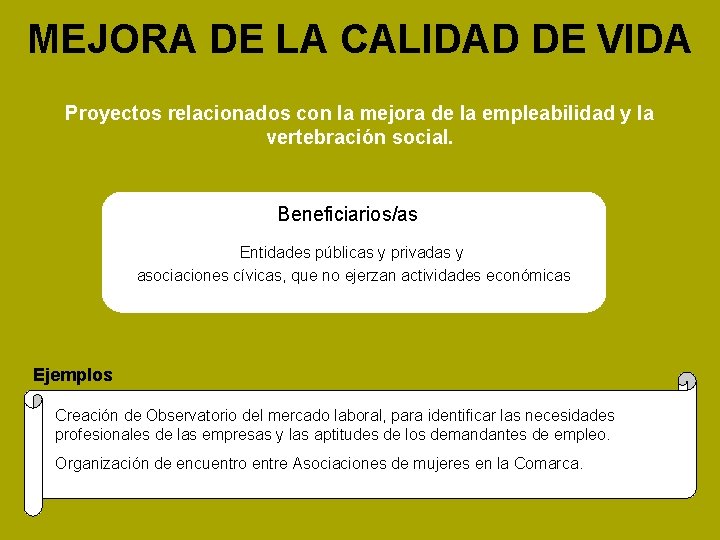 MEJORA DE LA CALIDAD DE VIDA

Proyectos relacionados con la mejora de la empleabilidad y la vertebración social.

Beneficiarios/as

Entidades públicas y privadas y
asociaciones cívicas, que no ejerzan actividades económicas

Ejemplos

Creación de Observatorio del mercado laboral, para identificar las necesidades profesionales de las empresas y las aptitudes de los demandantes de empleo.

Organización de encuentro entre Asociaciones de mujeres en la Comarca.